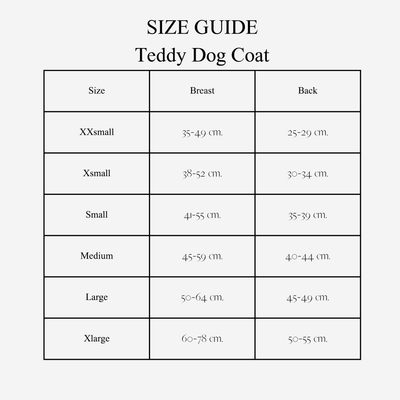 SIZE GUIDE
Teddy Dog Coat

| Size | Breast | Back |
|---|---|---|
| XXsmall | 35-49 cm. | 25-29 cm. |
| Xsmall | 38-52 cm. | 30-34 cm. |
| Small | 41-55 cm. | 35-39 cm. |
| Medium | 45-59 cm. | 40-44 cm. |
| Large | 50-64 cm. | 45-49 cm. |
| Xlarge | 60-78 cm. | 50-55 cm. |